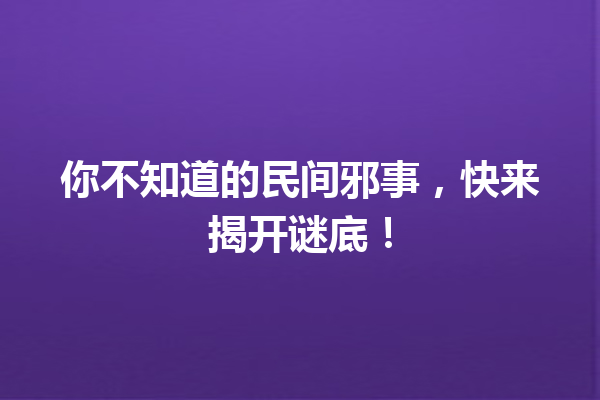 你不知道的民间邪事，快来揭开谜底！